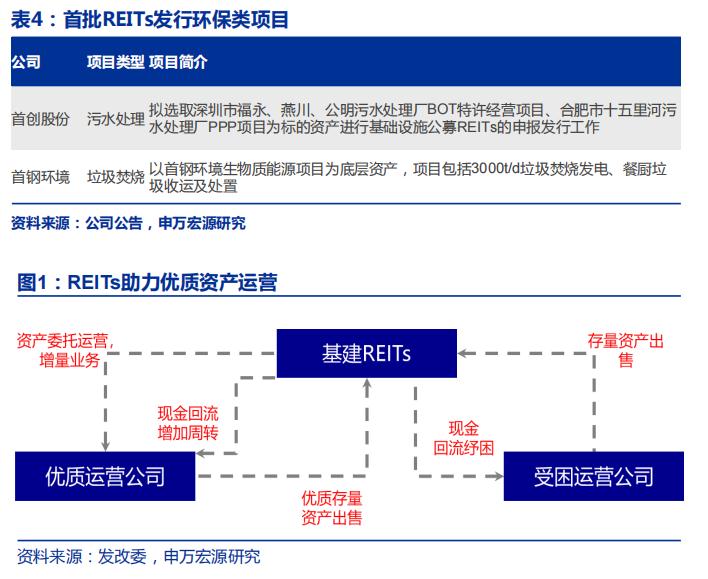 表4：首批REITs发行环保类项目

| 公司 | 项目类型 | 项目简介 |
|---|---|---|
| 首创股份 | 污水处理 | 拟选取深圳市福永、燕川、公明污水处理厂BOT特许经营项目、合肥市十五里河污水处理厂PPP项目为标的资产进行基础设施公募REITs的申报发行工作 |
| 首钢环境 | 垃圾焚烧 | 以首钢环境生物质能源项目为底层资产，项目包括3000t/d垃圾焚烧发电、餐厨垃圾收运及处置 |

资料来源：公司公告，申万宏源研究

图1：REITs助力优质资产运营

资产委托运营，增量业务

基建REITs

存量资产出售

现金回流增加周转

现金回流纾困

优质运营公司

受困运营公司

优质存量资产出售

资料来源：发改委，申万宏源研究